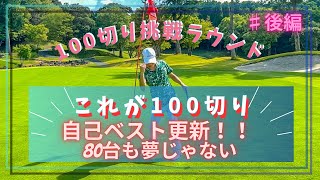 100切り挑戦ラウンド

＃後編

これが100切り
自己ベスト更新！！
80台も夢じゃない